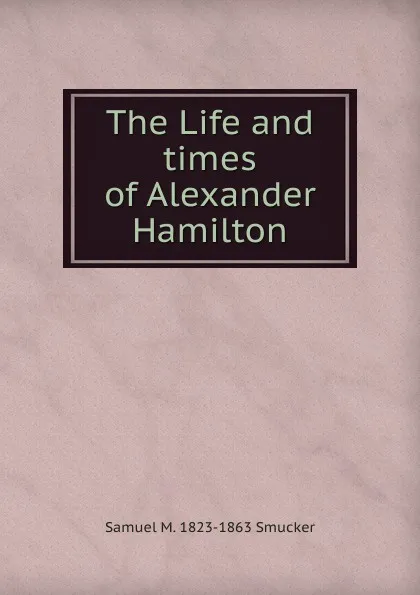 The Life and times of Alexander Hamilton

Samuel M. 1823-1863 Smucker